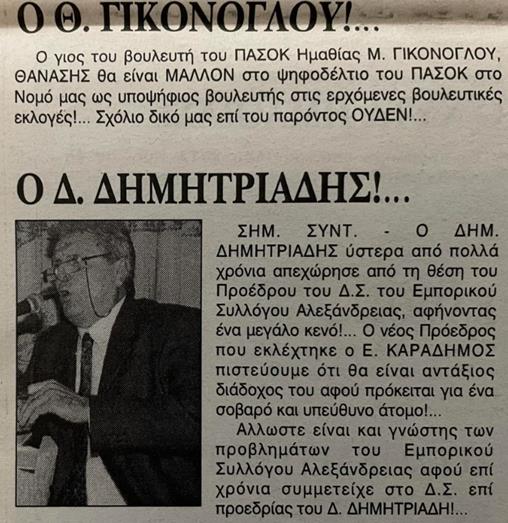 Ο Θ. ΓΙΚΟΝΟΓΛΟΥ!...

Ο γιος του βουλευτή του ΠΑΣΟΚ Ημαθίας Μ. ΓΙΚΟΝΟΓΛΟΥ, ΘΑΝΑΣΗΣ θα είναι ΜΑΛΛΟΝ στο ψηφοδέλτιο του ΠΑΣΟΚ στο Νομό μας ως υποψήφιος βουλευτής στις ερχόμενες βουλευτικές εκλογές!... Σχόλιο δικό μας επί του παρόντος ΟΥΔΕΝ!...

Ο Δ. ΔΗΜΗΤΡΙΑΔΗΣ!...

ΣΗΜ. ΣΥΝΤ. - Ο ΔΗΜ. ΔΗΜΗΤΡΙΑΔΗΣ ύστερα από πολλά χρόνια απεχώρησε από τη θέση του Προέδρου του Δ.Σ. του Εμπορικού Συλλόγου Αλεξάνδρειας, αφήνοντας ένα μεγάλο κενό!... Ο νέος Πρόεδρος που εκλέχτηκε ο Ε. ΚΑΡΑΔΗΜΟΣ πιστεύουμε ότι θα είναι αντάξιος διάδοχος του αφού πρόκειται για ένα σοβαρό και υπεύθυνο άτομο!...

Αλλωστε είναι και γνώστης των προβλημάτων του Εμπορικού Συλλόγου Αλεξάνδρειας αφού επί χρόνια συμμετείχε στο Δ.Σ. επί προεδρίας του Δ. ΔΗΜΗΤΡΙΑΔΗ!...